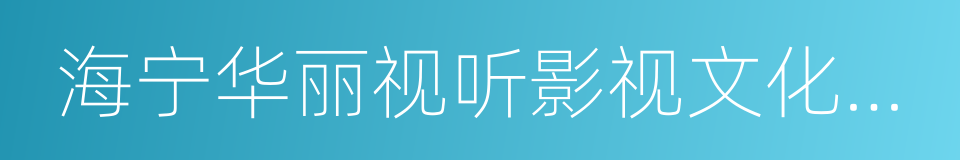 海宁华丽视听影视文化...